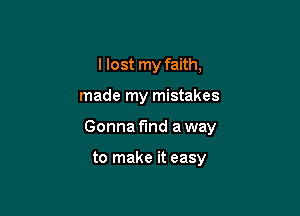 I lost my faith,

made my mistakes

Gonna find a way

to make it easy